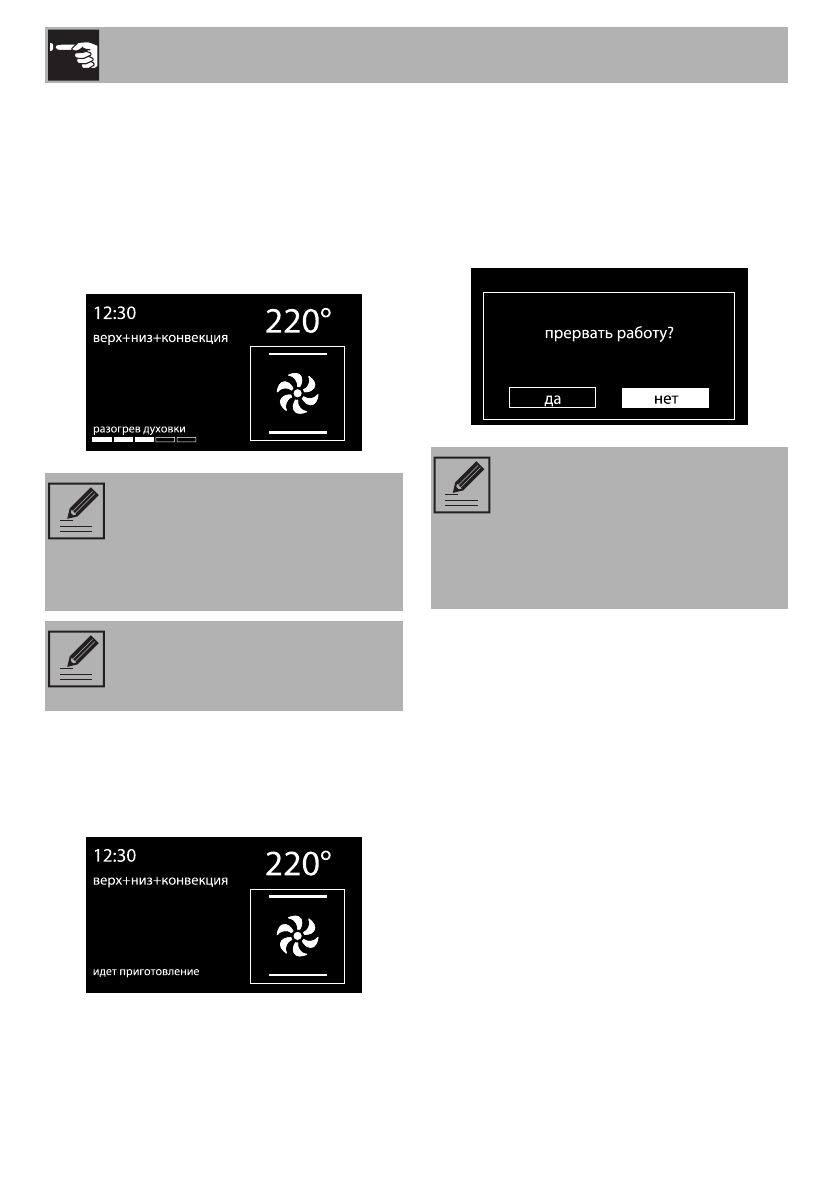 12:30
верх+низ+конвекция
220°
разогрев духовки

12:30
верх+низ+конвекция
220°
идет приготовление

прервать работу?
да
нет